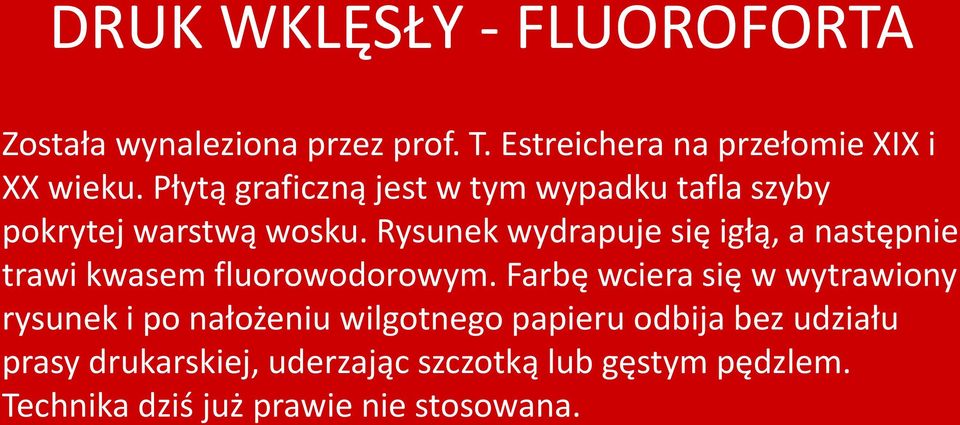 DRUK WKLĘSŁY - FLUOROFORTA

Została wynaleziona przez prof. T. Estreichera na przełomie XIX i XX wieku. Płytą graficzną jest w tym wypadku tafla szyby pokrytej warstwą wosku. Rysunek wydrapuje się igłą, a następnie trawi kwasem fluorowodorowym. Farbę wciera się w wytrawiony rysunek i po nałożeniu wilgotnego papieru odbija bez udziału prasy drukarskiej, uderzając szczotką lub gęstym pędzlem. Technika dziś już prawie nie stosowana.